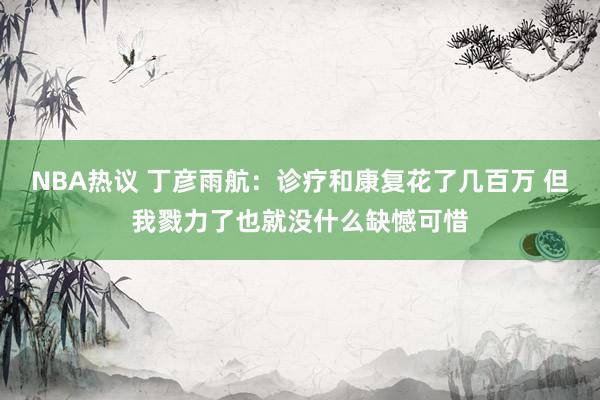 NBA热议 丁彦雨航：诊疗和康复花了几百万 但我戮力了也就没什么缺憾可惜